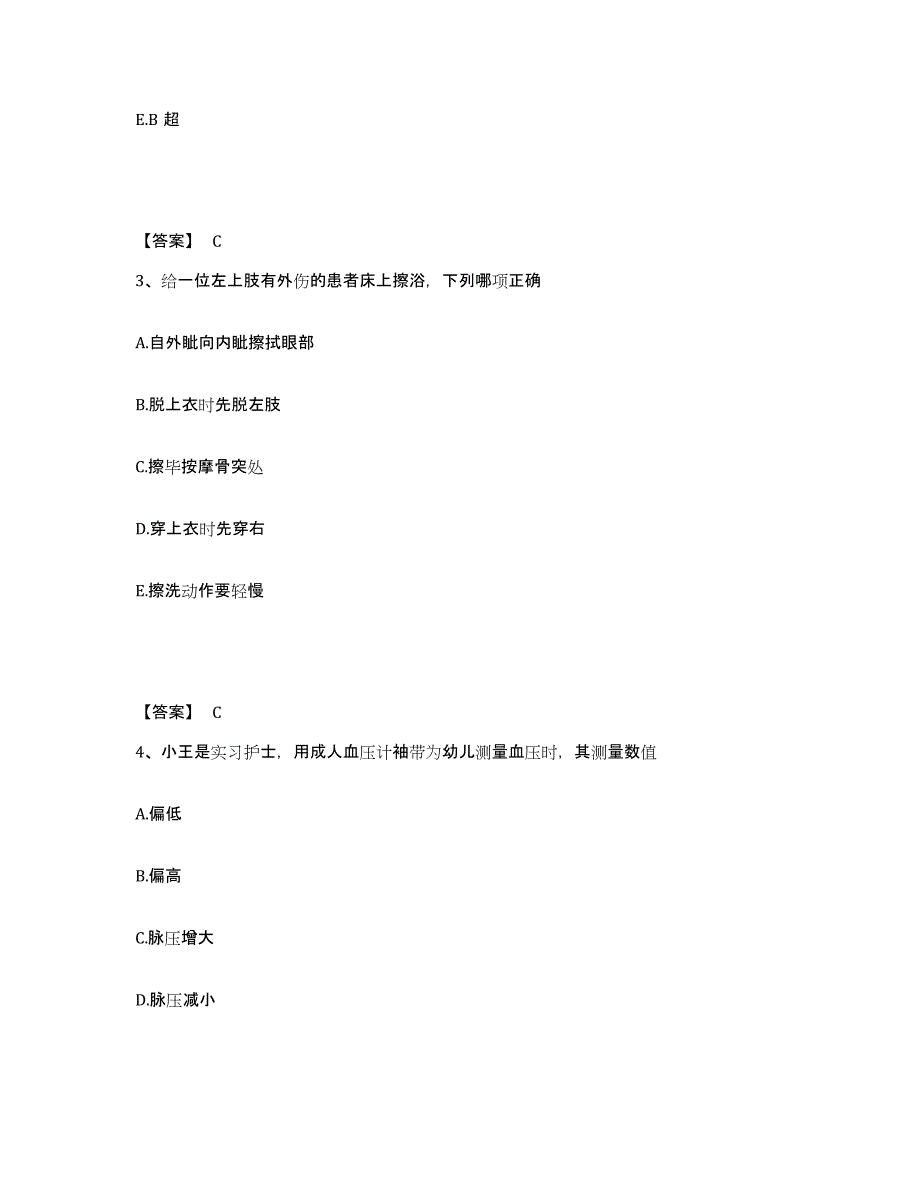 E.B 超

【答案】 C

3、给一位左上肢有外伤的患者床上擦浴，下列哪项正确

A.自外眦向内眦擦拭眼部

B.脱上衣时先脱左肢

C.擦毕按摩骨突处

D.穿上衣时先穿右

E.擦洗动作要轻慢

【答案】 C

4、小王是实习护士，用成人血压计袖带为幼儿测量血压时，其测量数值

A.偏低

B.偏高

C.脉压增大

D.脉压减小